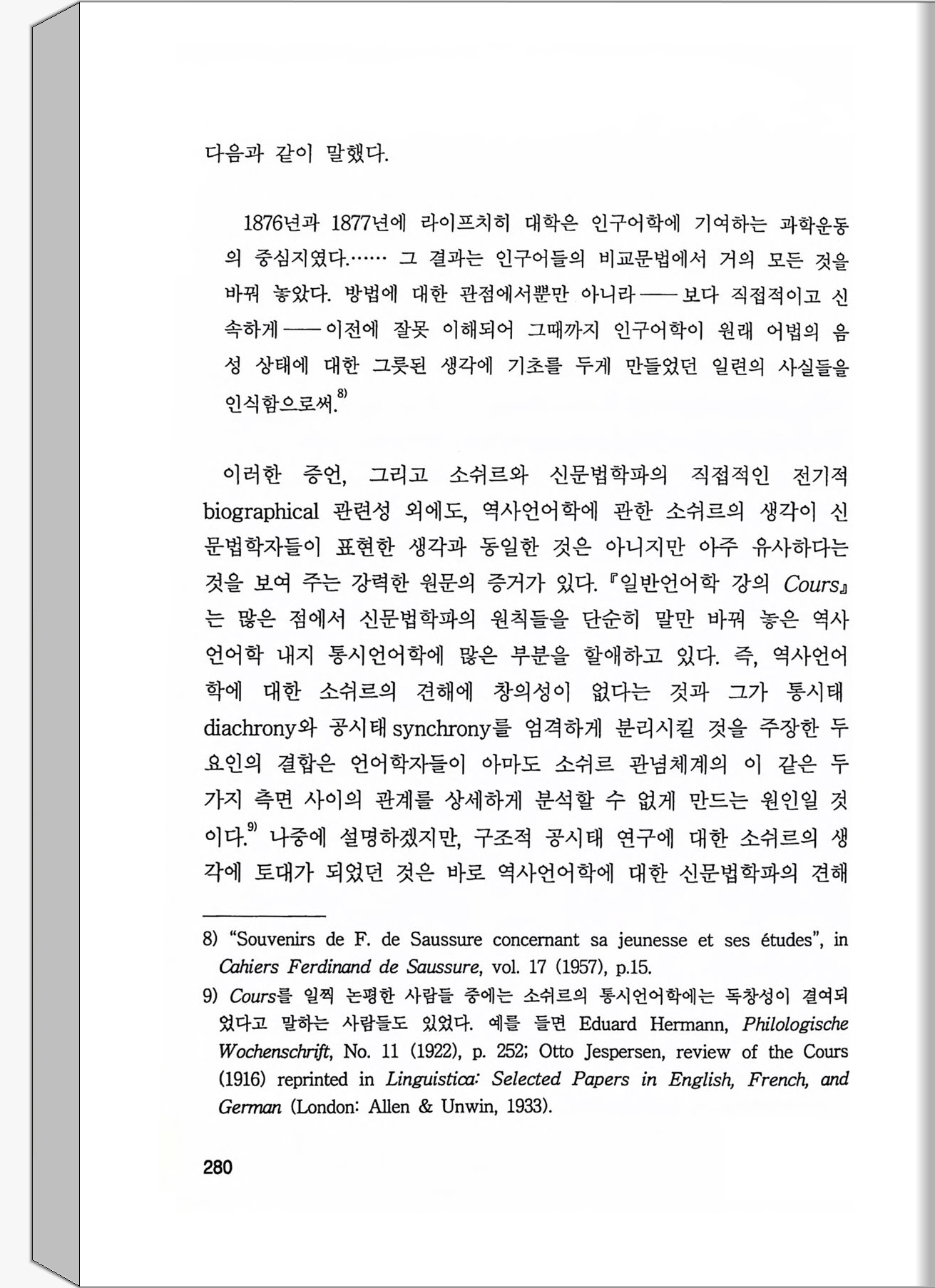 다음과 같이 말했다.

1876년과 1877년에 라이프치히 대학은 인구어학에 기여하는 과학운동의 중심지였다.…… 그 결과는 인구어들의 비교문법에서 거의 모든 것을 바꿔 놓았다. 방법에 대한 관점에서뿐만 아니라 —— 보다 직접적이고 신속하게 —— 이전에 잘못 이해되어 그때까지 인구어학이 원래 어법의 음성 상태에 대한 그릇된 생각에 기초를 두게 만들었던 일련의 사실들을 인식함으로써.$^{8)}$

이러한 증언, 그리고 소쉬르와 신문법학파의 직접적인 전기적 biographical 관련성 외에도, 역사언어학에 관한 소쉬르의 생각이 신문법학자들이 표현한 생각과 동일한 것은 아니지만 아주 유사하다는 것을 보여 주는 강력한 원문의 증거가 있다. 『일반언어학 강의 Cours』는 많은 점에서 신문법학파의 원칙들을 단순히 말만 바꿔 놓은 역사언어학 내지 통시언어학에 많은 부분을 할애하고 있다. 즉, 역사언어학에 대한 소쉬르의 견해에 창의성이 없다는 것과 그가 통시태 diachrony와 공시태 synchrony를 엄격하게 분리시킬 것을 주장한 두 요인의 결합은 언어학자들이 아마도 소쉬르 관념체계의 이 같은 두 가지 측면 사이의 관계를 상세하게 분석할 수 없게 만드는 원인일 것이다.$^{9)}$ 나중에 설명하겠지만, 구조적 공시태 연구에 대한 소쉬르의 생각에 토대가 되었던 것은 바로 역사언어학에 대한 신문법학파의 견해

8) “Souvenirs de F. de Saussure concernant sa jeunesse et ses études”, in Cahiers Ferdinand de Saussure, vol. 17 (1957), p.15.
9) Cours를 일찍 논평한 사람들 중에는 소쉬르의 통시언어학에는 독창성이 결여되었다고 말하는 사람들도 있었다. 예를 들면 Eduard Hermann, Philologische Wochenschrift, No. 11 (1922), p. 252; Otto Jespersen, review of the Cours (1916) reprinted in Linguistica: Selected Papers in English, French, and German (London: Allen & Unwin, 1933).

280